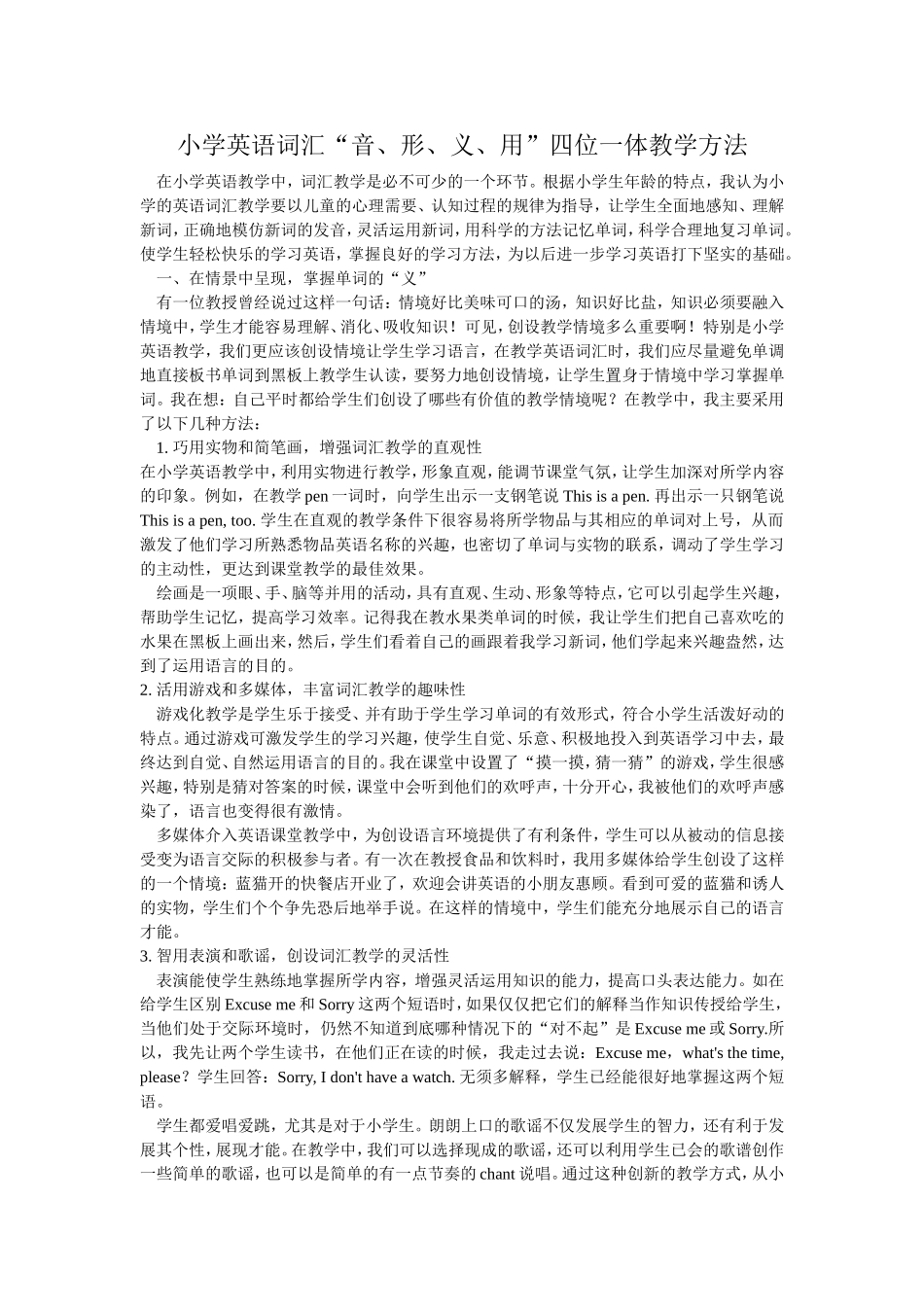 小学英语词汇“音、形、义、用”四位一体教学方法

在小学英语教学中，词汇教学是必不可少的一个环节。根据小学生年龄的特点，我认为小学的英语词汇教学要以儿童的心理需要、认知过程的规律为指导，让学生全面地感知、理解新词，正确地模仿新词的发音，灵活运用新词，用科学的方法记忆单词，科学合理地复习单词。使学生轻松快乐的学习英语，掌握良好的学习方法，为以后进一步学习英语打下坚实的基础。

一、在情景中呈现，掌握单词的“义”

有一位教授曾经说过这样一句话：情境好比美味可口的汤，知识好比盐，知识必须要融入情境中，学生才能容易理解、消化、吸收知识！可见，创设教学情境多么重要啊！特别是小学英语教学，我们更应该创设情境让学生学习语言，在教学英语词汇时，我们应尽量避免单调地直接板书单词到黑板上教学生认读，要努力地创设情境，让学生置身于情境中学习掌握单词。我在想：自己平时都给学生们创设了哪些有价值的教学情境呢？在教学中，我主要采用了以下几种方法：

1. 巧用实物和简笔画，增强词汇教学的直观性

在小学英语教学中，利用实物进行教学，形象直观，能调节课堂气氛，让学生加深对所学内容的印象。例如，在教学 pen 一词时，向学生出示一支钢笔说 This is a pen. 再出示一只钢笔说 This is a pen, too. 学生在直观的教学条件下很容易将所学物品与其相应的单词对上号，从而激发了他们学习所熟悉物品英语名称的兴趣，也密切了单词与实物的联系，调动了学生学习的主动性，更达到课堂教学的最佳效果。

绘画是一项眼、手、脑等并用的活动，具有直观、生动、形象等特点，它可以引起学生兴趣，帮助学生记忆，提高学习效率。记得我在教水果类单词的时候，我让学生们把自己喜欢吃的水果在黑板上画出来，然后，学生们看着自己的画跟着我学习新词，他们学起来兴趣盎然，达到了运用语言的目的。

2. 活用游戏和多媒体，丰富词汇教学的趣味性

游戏化教学是学生乐于接受、并有助于学生学习单词的有效形式，符合小学生活泼好动的特点。通过游戏可激发学生的学习兴趣，使学生自觉、乐意、积极地投入到英语学习中去，最终达到自觉、自然运用语言的目的。我在课堂中设置了“摸一摸，猜一猜”的游戏，学生很感兴趣，特别是猜对答案的时候，课堂中会听到他们的欢呼声，十分开心，我被他们的欢呼声感染了，语言也变得很有激情。

多媒体介入英语课堂教学中，为创设语言环境提供了有利条件，学生可以从被动的信息接受变为语言交际的积极参与者。有一次在教授食品和饮料时，我用多媒体给学生创设了这样的一个情境：蓝猫开的快餐店开业了，欢迎会讲英语的小朋友惠顾。看到可爱的蓝猫和诱人的实物，学生们个个争先恐后地举手说。在这样的情境中，学生们能充分地展示自己的语言才能。

3. 智用表演和歌谣，创设词汇教学的灵活性

表演能使学生熟练地掌握所学内容，增强灵活运用知识的能力，提高口头表达能力。如在给学生区别 Excuse me 和 Sorry 这两个短语时，如果仅仅把它们的解释当作知识传授给学生，当他们处于交际环境时，仍然不知道到底哪种情况下的“对不起”是 Excuse me 或 Sorry.所以，我先让两个学生读书，在他们正在读的时候，我走过去说：Excuse me，what's the time, please？学生回答：Sorry, I don't have a watch. 无须多解释，学生已经能很好地掌握这两个短语。

学生都爱唱爱跳，尤其是对于小学生。朗朗上口的歌谣不仅发展学生的智力，还有利于发展其个性，展现才能。在教学中，我们可以选择现成的歌谣，还可以利用学生已会的歌谱创作一些简单的歌谣，也可以是简单的有一点节奏的 chant 说唱。通过这种创新的教学方式，从小